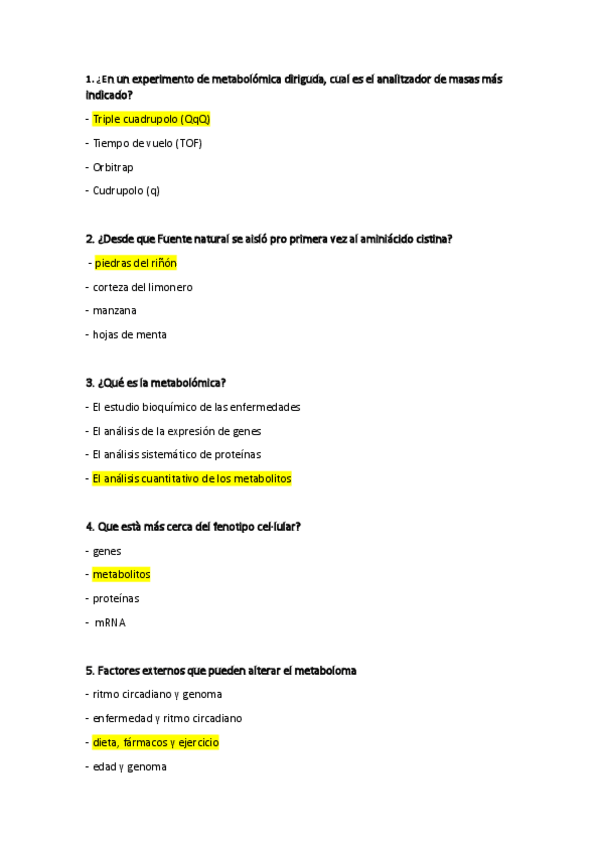 1. ¿En un experimento de metabolómica dirigida, cual es el analitzador de masas más indicado?

- Triple cuadrupolo (QqQ)

- Tiempo de vuelo (TOF)

- Orbitrap

- Cudrupolo (q)

2. ¿Desde que Fuente natural se aisló pro primera vez al aminiácido cistina?

- piedras del riñón

- corteza del limonero

- manzana

- hojas de menta

3. ¿Qué es la metabolómica?

- El estudio bioquímico de las enfermedades

- El análisis de la expresión de genes

- El análisis sistemático de proteínas

- El análisis cuantitativo de los metabolitos

4. Que està más cerca del fenotipo cel·lular?

- genes

- metabolitos

- proteínas

- mRNA

5. Factores externos que pueden alterar el metaboloma

- ritmo circadiano y genoma

- enfermedad y ritmo circadiano

- dieta, fármacos y ejercicio

- edad y genoma